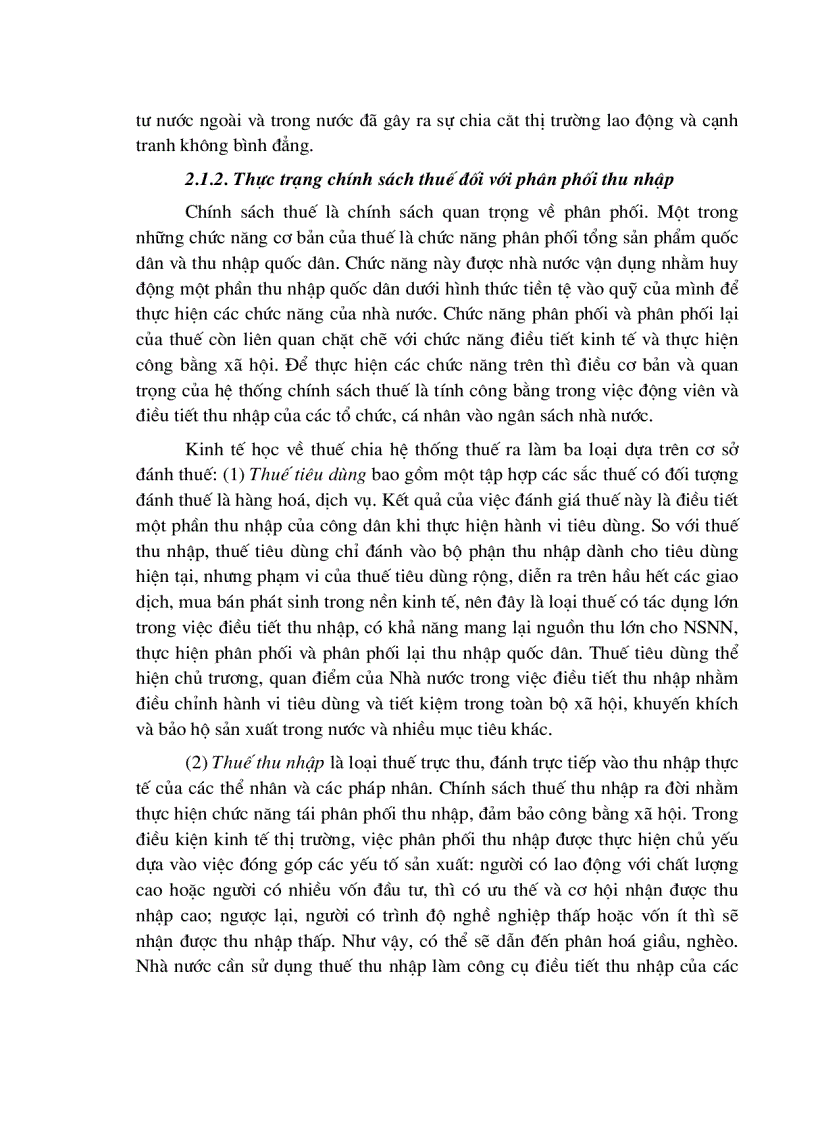 tư nước ngoài và trong nước đã gây ra sự chia cắt thị trường lao động và cạnh tranh không bình đẳng.

2.1.2. Thực trạng chính sách thuế đối với phân phối thu nhập

Chính sách thuế là chính sách quan trọng về phân phối. Một trong những chức năng cơ bản của thuế là chức năng phân phối tổng sản phẩm quốc dân và thu nhập quốc dân. Chức năng này được nhà nước vận dụng nhằm huy động một phần thu nhập quốc dân dưới hình thức tiền tệ vào quỹ của mình để thực hiện các chức năng của nhà nước. Chức năng phân phối và phân phối lại của thuế còn liên quan chặt chẽ với chức năng điều tiết kinh tế và thực hiện công bằng xã hội. Để thực hiện các chức năng trên thì điều cơ bản và quan trọng của hệ thống chính sách thuế là tính công bằng trong việc động viên và điều tiết thu nhập của các tổ chức, cá nhân vào ngân sách nhà nước.

Kinh tế học về thuế chia hệ thống thuế ra làm ba loại dựa trên cơ sở đánh thuế: (1) Thuế tiêu dùng bao gồm một tập hợp các sắc thuế có đối tượng đánh thuế là hàng hoá, dịch vụ. Kết quả của việc đánh giá thuế này là điều tiết một phần thu nhập của công dân khi thực hiện hành vi tiêu dùng. So với thuế thu nhập, thuế tiêu dùng chỉ đánh vào bộ phận thu nhập dành cho tiêu dùng hiện tại, nhưng phạm vi của thuế tiêu dùng rộng, diễn ra trên hầu hết các giao dịch, mua bán phát sinh trong nền kinh tế, nên đây là loại thuế có tác dụng lớn trong việc điều tiết thu nhập, có khả năng mang lại nguồn thu lớn cho NSNN, thực hiện phân phối và phân phối lại thu nhập quốc dân. Thuế tiêu dùng thể hiện chủ trương, quan điểm của Nhà nước trong việc điều tiết thu nhập nhằm điều chỉnh hành vi tiêu dùng và tiết kiệm trong toàn bộ xã hội, khuyến khích và bảo hộ sản xuất trong nước và nhiều mục tiêu khác.

(2) Thuế thu nhập là loại thuế trực thu, đánh trực tiếp vào thu nhập thực tế của các thể nhân và các pháp nhân. Chính sách thuế thu nhập ra đời nhằm thực hiện chức năng tái phân phối thu nhập, đảm bảo công bằng xã hội. Trong điều kiện kinh tế thị trường, việc phân phối thu nhập được thực hiện chủ yếu dựa vào việc đóng góp các yếu tố sản xuất: người có lao động với chất lượng cao hoặc người có nhiều vốn đầu tư, thì có ưu thế và cơ hội nhận được thu nhập cao; ngược lại, người có trình độ nghề nghiệp thấp hoặc vốn ít thì sẽ nhận được thu nhập thấp. Như vậy, có thể sẽ dẫn đến phân hoá giầu, nghèo. Nhà nước cần sử dụng thuế thu nhập làm công cụ điều tiết thu nhập của các